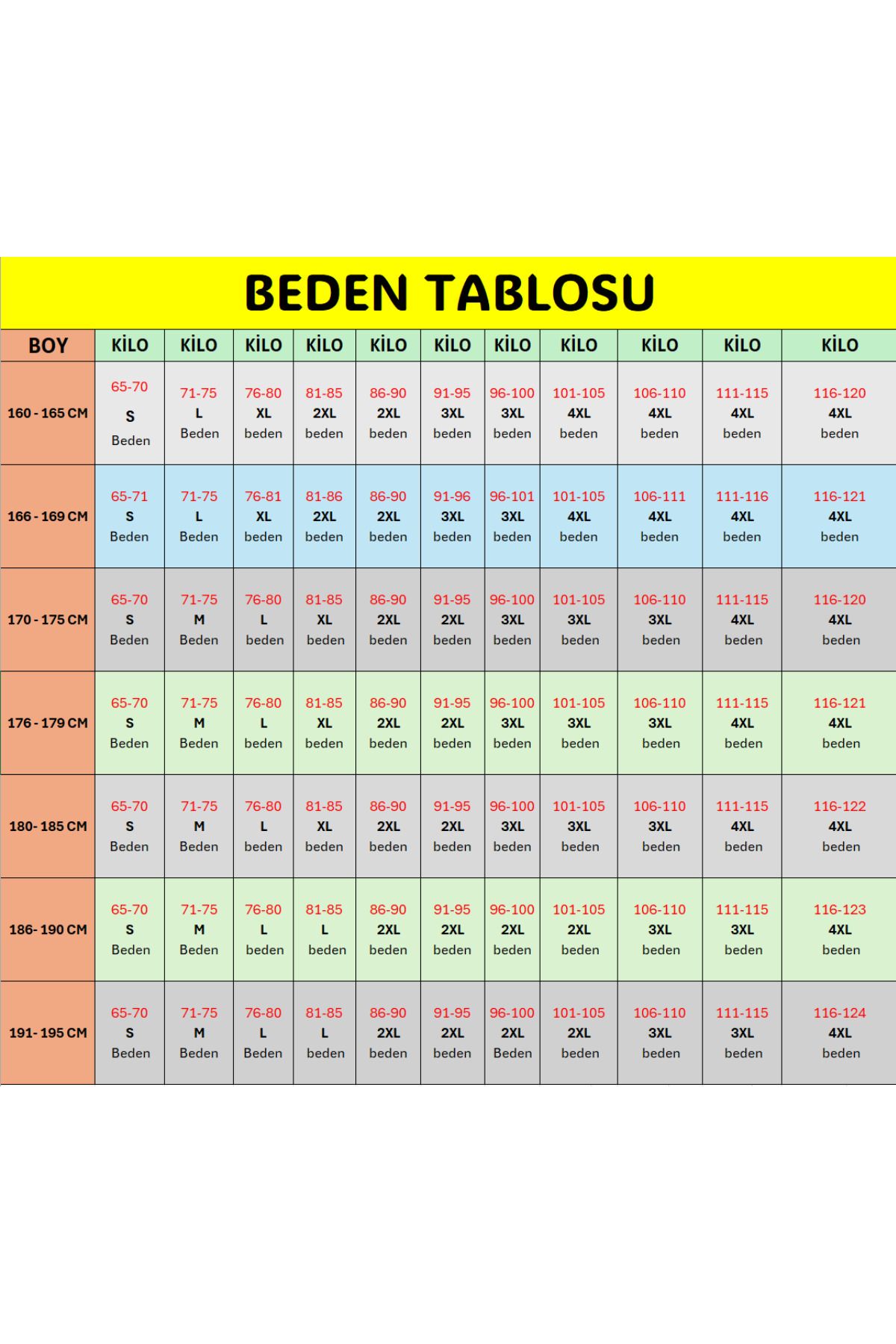 BEDEN TABLOSU

| BOY | KİLO | KİLO | KİLO | KİLO | KİLO | KİLO | KİLO | KİLO | KİLO | KİLO | KİLO |
|---|---|---|---|---|---|---|---|---|---|---|---|
| 160 - 165 CM | 65-70 S Beden | 71-75 L Beden | 76-80 XL beden | 81-85 2XL beden | 86-90 2XL beden | 91-95 3XL beden | 96-100 3XL beden | 101-105 4XL beden | 106-110 4XL beden | 111-115 4XL beden | 116-120 4XL beden |
| 166 - 169 CM | 65-71 S Beden | 71-75 L Beden | 76-81 XL beden | 81-86 2XL beden | 86-90 2XL beden | 91-96 3XL beden | 96-101 3XL beden | 101-105 4XL beden | 106-111 4XL beden | 111-116 4XL beden | 116-121 4XL beden |
| 170 - 175 CM | 65-70 S Beden | 71-75 M Beden | 76-80 L beden | 81-85 XL beden | 86-90 2XL beden | 91-95 2XL beden | 96-100 3XL beden | 101-105 3XL beden | 106-110 3XL beden | 111-115 4XL beden | 116-120 4XL beden |
| 176 - 179 CM | 65-70 S Beden | 71-75 M Beden | 76-80 L beden | 81-85 XL beden | 86-90 2XL beden | 91-95 2XL beden | 96-100 3XL beden | 101-105 3XL beden | 106-110 3XL beden | 111-115 4XL beden | 116-121 4XL beden |
| 180- 185 CM | 65-70 S Beden | 71-75 M Beden | 76-80 L beden | 81-85 XL beden | 86-90 2XL beden | 91-95 2XL beden | 96-100 3XL beden | 101-105 3XL beden | 106-110 3XL beden | 111-115 4XL beden | 116-122 4XL beden |
| 186- 190 CM | 65-70 S Beden | 71-75 M Beden | 76-80 L beden | 81-85 L beden | 86-90 2XL beden | 91-95 2XL beden | 96-100 2XL beden | 101-105 2XL beden | 106-110 3XL beden | 111-115 3XL beden | 116-123 4XL beden |
| 191- 195 CM | 65-70 S Beden | 71-75 M Beden | 76-80 L Beden | 81-85 L beden | 86-90 2XL beden | 91-95 2XL beden | 96-100 2XL Beden | 101-105 2XL beden | 106-110 3XL beden | 111-115 3XL beden | 116-124 4XL beden |